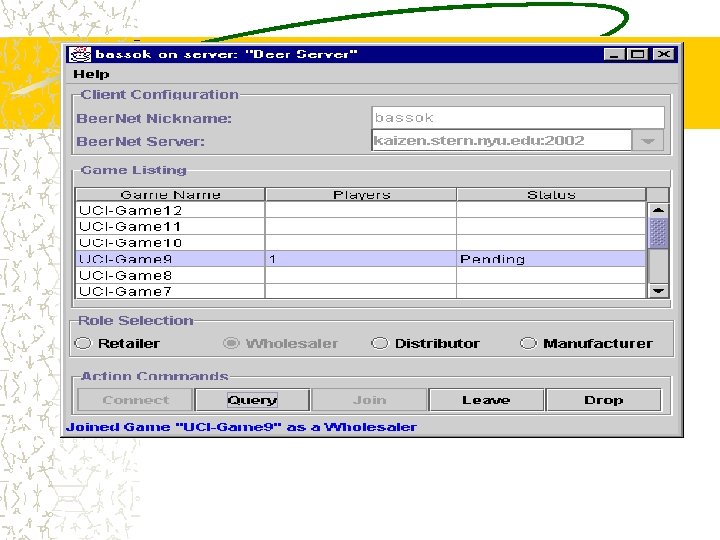 bassok on server: "Beer Server"

Help

Client Configuration

BeerNet Nickname: bassok

BeerNet Server: kaizen.stern.nyu.edu:2002

Game Listing

| Game Name | Players | Status |
|---|---|---|
| UCI-Game12 | | |
| UCI-Game11 | | |
| UCI-Game10 | | |
| UCI-Game9 | 1 | Pending |
| UCI-Game8 | | |
| UCI-Game7 | | |

Role Selection

Retailer Wholesaler Distributor Manufacturer

Action Commands

Connect Query Join Leave Drop

Joined Game "UCI-Game9" as a Wholesaler